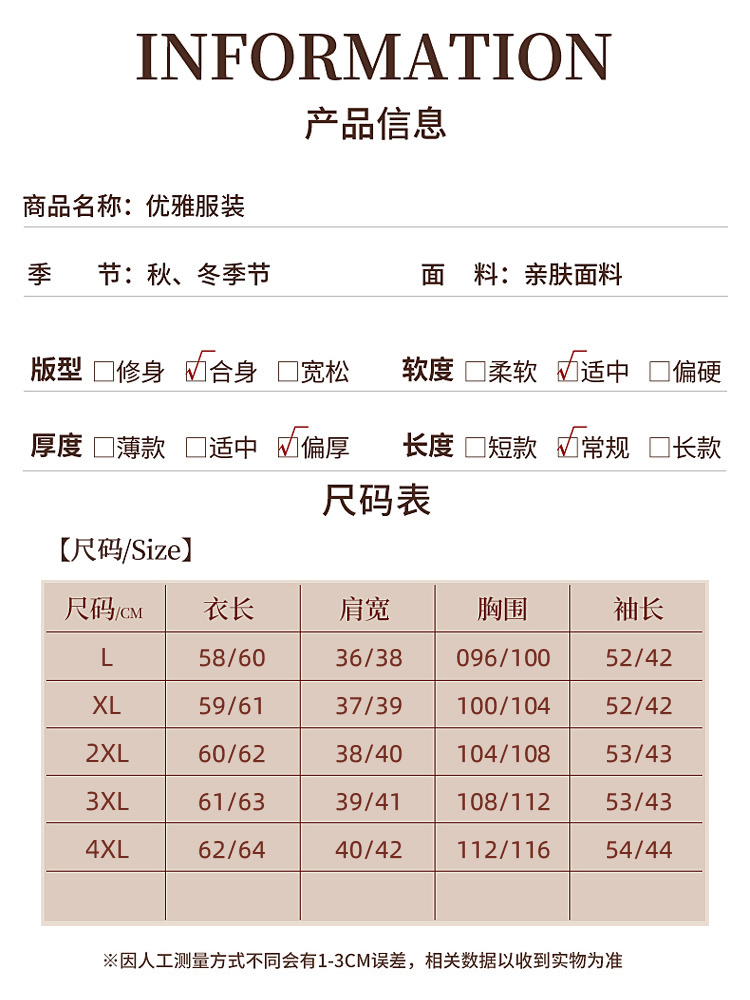 INFORMATION

产品信息

商品名称：优雅服装

季 节：秋、冬季节 面 料：亲肤面料

版型 ☐修身 ☑合身 ☐宽松 软度 ☐柔软 ☑适中 ☐偏硬

厚度 ☐薄款 ☐适中 ☑偏厚 长度 ☐短款 ☑常规 ☐长款

尺码表

【尺码/Size】

| 尺码/CM | 衣长 | 肩宽 | 胸围 | 袖长 |
|---|---|---|---|---|
| L | 58/60 | 36/38 | 096/100 | 52/42 |
| XL | 59/61 | 37/39 | 100/104 | 52/42 |
| 2XL | 60/62 | 38/40 | 104/108 | 53/43 |
| 3XL | 61/63 | 39/41 | 108/112 | 53/43 |
| 4XL | 62/64 | 40/42 | 112/116 | 54/44 |
|  |  |  |  |  |

※因人工测量方式不同会有1-3CM误差，相关数据以收到实物为准